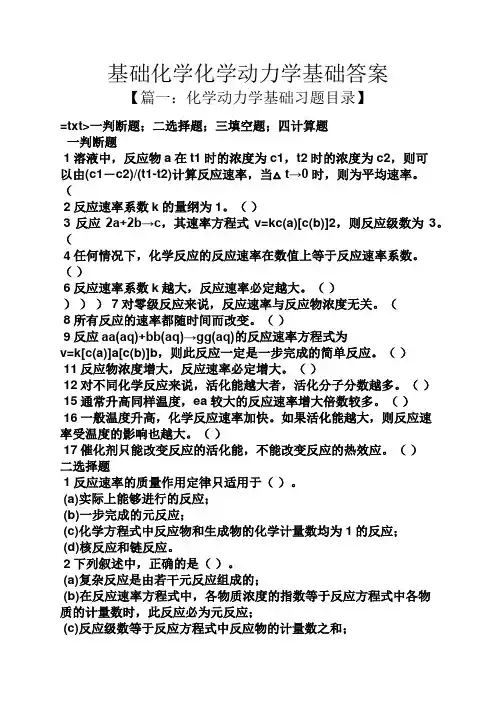 基础化学化学动力学基础答案

【篇一：化学动力学基础习题目录】

=txt>一判断题；二选择题；三填空题；四计算题

一判断题

1 溶液中，反应物 a 在 t1 时的浓度为 c1，t2 时的浓度为 c2，则可以由(c1－c2)/(t1-t2)计算反应速率，当△ t→0 时，则为平均速率。（

2 反应速率系数 k 的量纲为 1。（）

3 反应 2a+2b→c，其速率方程式 v=kc(a)[c(b)]2，则反应级数为 3。（

4 任何情况下，化学反应的反应速率在数值上等于反应速率系数。（）

6 反应速率系数 k 越大，反应速率必定越大。（）

））） 7 对零级反应来说，反应速率与反应物浓度无关。（

8 所有反应的速率都随时间而改变。（）

9 反应 aa(aq)+bb(aq)→gg(aq)的反应速率方程式为 v=k[c(a)]a[c(b)]b，则此反应一定是一步完成的简单反应。（）

11 反应物浓度增大，反应速率必定增大。（）

12 对不同化学反应来说，活化能越大者，活化分子分数越多。（）

15 通常升高同样温度，ea 较大的反应速率增大倍数较多。（）

16 一般温度升高，化学反应速率加快。如果活化能越大，则反应速率受温度的影响也越大。（）

17 催化剂只能改变反应的活化能，不能改变反应的热效应。（）

二选择题

1 反应速率的质量作用定律只适用于（）。

(a)实际上能够进行的反应；

(b)一步完成的元反应；

(c)化学方程式中反应物和生成物的化学计量数均为 1 的反应；

(d)核反应和链反应。

2 下列叙述中，正确的是（）。

(a)复杂反应是由若干元反应组成的；

(b)在反应速率方程式中，各物质浓度的指数等于反应方程式中各物质的计量数时，此反应必为元反应；

(c)反应级数等于反应方程式中反应物的计量数之和；